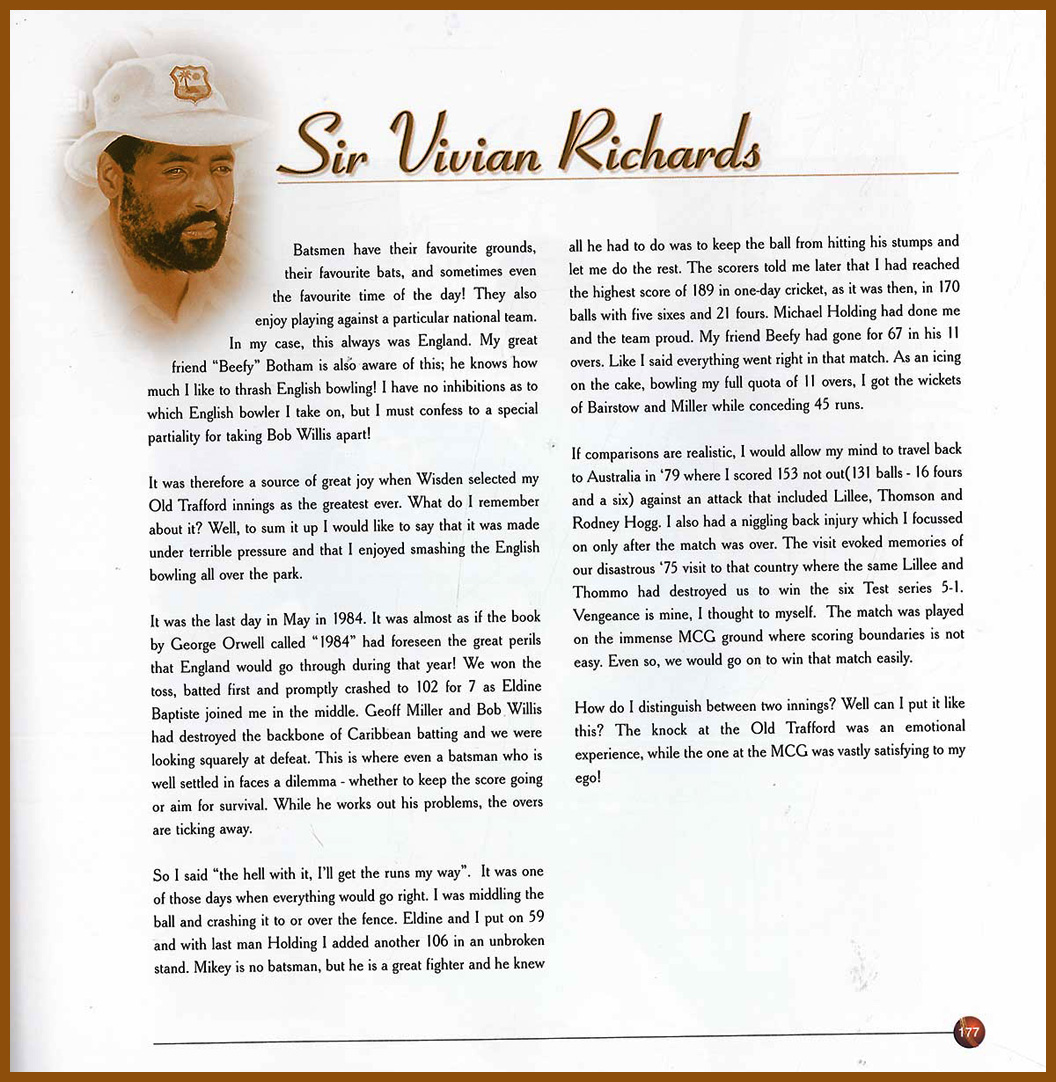 Sir Vivian Richards

Batsmen have their favourite grounds, their favourite bats, and sometimes even the favourite time of the day! They also enjoy playing against a particular national team. In my case, this always was England. My great friend "Beefy" Botham is also aware of this; he knows how much I like to thrash English bowling! I have no inhibitions as to which English bowler I take on, but I must confess to a special partiality for taking Bob Willis apart!

It was therefore a source of great joy when Wisden selected my Old Trafford innings as the greatest ever. What do I remember about it? Well, to sum it up I would like to say that it was made under terrible pressure and that I enjoyed smashing the English bowling all over the park.

It was the last day in May in 1984. It was almost as if the book by George Orwell called "1984" had foreseen the great perils that England would go through during that year! We won the toss, batted first and promptly crashed to 102 for 7 as Eldine Baptiste joined me in the middle. Geoff Miller and Bob Willis had destroyed the backbone of Caribbean batting and we were looking squarely at defeat. This is where even a batsman who is well settled in faces a dilemma - whether to keep the score going or aim for survival. While he works out his problems, the overs are ticking away.

So I said "the hell with it, I'll get the runs my way". It was one of those days when everything would go right. I was middling the ball and crashing it to or over the fence. Eldine and I put on 59 and with last man Holding I added another 106 in an unbroken stand. Mikey is no batsman, but he is a great fighter and he knew all he had to do was to keep the ball from hitting his stumps and let me do the rest. The scorers told me later that I had reached the highest score of 189 in one-day cricket, as it was then, in 170 balls with five sixes and 21 fours. Michael Holding had done me and the team proud. My friend Beefy had gone for 67 in his 11 overs. Like I said everything went right in that match. As an icing on the cake, bowling my full quota of 11 overs, I got the wickets of Bairstow and Miller while conceding 45 runs.

If comparisons are realistic, I would allow my mind to travel back to Australia in '79 where I scored 153 not out(131 balls - 16 fours and a six) against an attack that included Lillee, Thomson and Rodney Hogg. I also had a niggling back injury which I focussed on only after the match was over. The visit evoked memories of our disastrous '75 visit to that country where the same Lillee and Thommo had destroyed us to win the six Test series 5-1. Vengeance is mine, I thought to myself. The match was played on the immense MCG ground where scoring boundaries is not easy. Even so, we would go on to win that match easily.

How do I distinguish between two innings? Well can I put it like this? The knock at the Old Trafford was an emotional experience, while the one at the MCG was vastly satisfying to my ego!

177